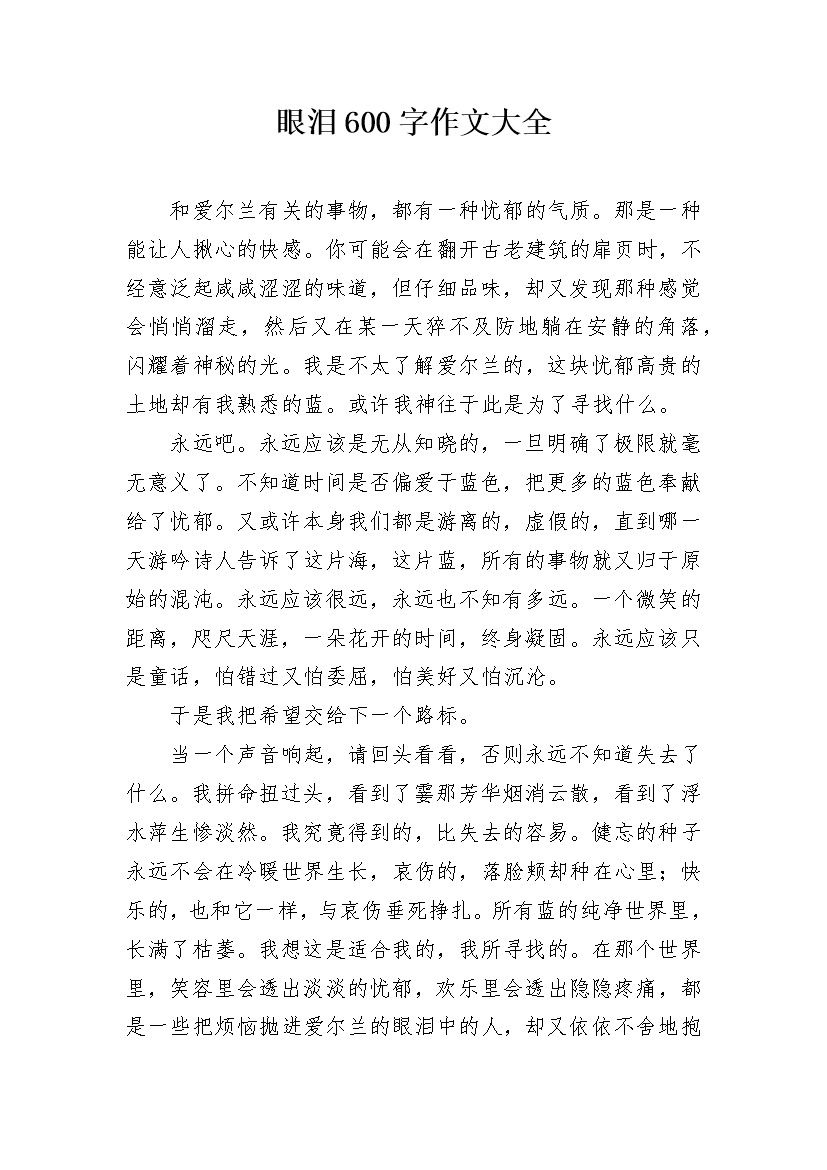 眼泪600字作文大全

和爱尔兰有关的事物，都有一种忧郁的气质。那是一种能让人揪心的快感。你可能会在翻开古老建筑的扉页时，不经意泛起咸咸涩涩的味道，但仔细品味，却又发现那种感觉会悄悄溜走，然后又在某一天猝不及防地躺在安静的角落，闪耀着神秘的光。我是不太了解爱尔兰的，这块忧郁高贵的土地却有我熟悉的蓝。或许我神往于此是为了寻找什么。

永远吧。永远应该是无从知晓的，一旦明确了极限就毫无意义了。不知道时间是否偏爱于蓝色，把更多的蓝色奉献给了忧郁。又或许本身我们都是游离的，虚假的，直到哪一天游吟诗人告诉了这片海，这片蓝，所有的事物就又归于原始的混沌。永远应该很远，永远也不知有多远。一个微笑的距离，咫尺天涯，一朵花开的时间，终身凝固。永远应该只是童话，怕错过又怕委屈，怕美好又怕沉沦。

于是我把希望交给下一个路标。

当一个声音响起，请回头看看，否则永远不知道失去了什么。我拼命扭过头，看到了霎那芳华烟消云散，看到了浮水萍生惨淡然。我究竟得到的，比失去的容易。健忘的种子永远不会在冷暖世界生长，哀伤的，落脸颊却种在心里；快乐的，也和它一样，与哀伤垂死挣扎。所有蓝的纯净世界里，长满了枯萎。我想这是适合我的，我所寻找的。在那个世界里，笑容里会透出淡淡的忧郁，欢乐里会透出隐隐疼痛，都是一些把烦恼抛进爱尔兰的眼泪中的人，却又依依不舍地抱